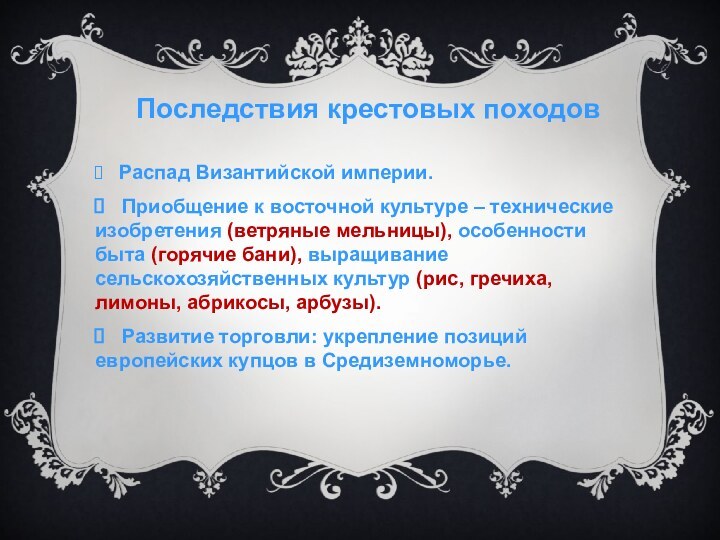 Последствия крестовых походов

Распад Византийской империи.

Приобщение к восточной культуре – технические изобретения (ветряные мельницы), особенности быта (горячие бани), выращивание сельскохозяйственных культур (рис, гречиха, лимоны, абрикосы, арбузы).

Развитие торговли: укрепление позиций европейских купцов в Средиземноморье.